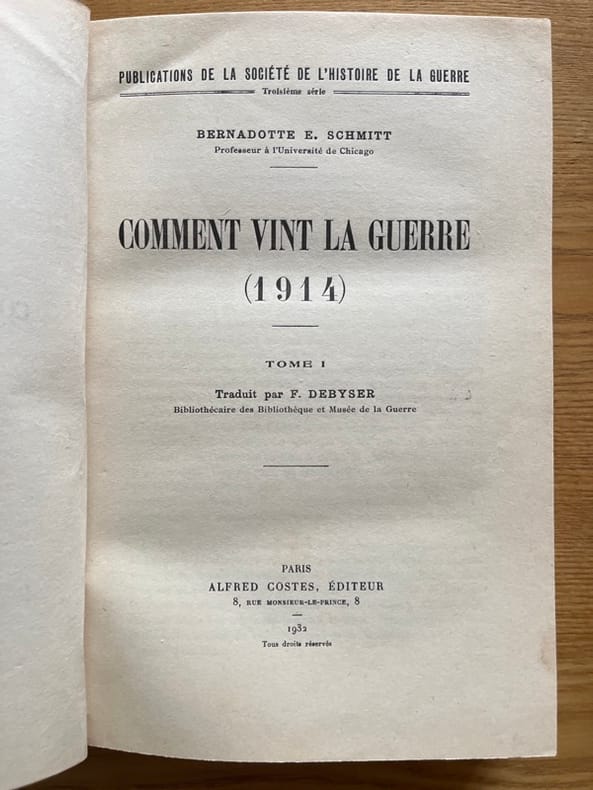 PUBLICATIONS DE LA SOCIÉTÉ DE L'HISTOIRE DE LA GUERRE
Troisième série

BERNADOTTE E. SCHMITT
Professeur à l'Université de Chicago

COMMENT VINT LA GUERRE
(1914)

TOME I

Traduit par F. DEBYSER
Bibliothécaire des Bibliothèque et Musée de la Guerre

PARIS
ALFRED COSTES, ÉDITEUR
8, RUE MONSIEUR-LE-PRINCE, 8

1932
Tous droits réservés